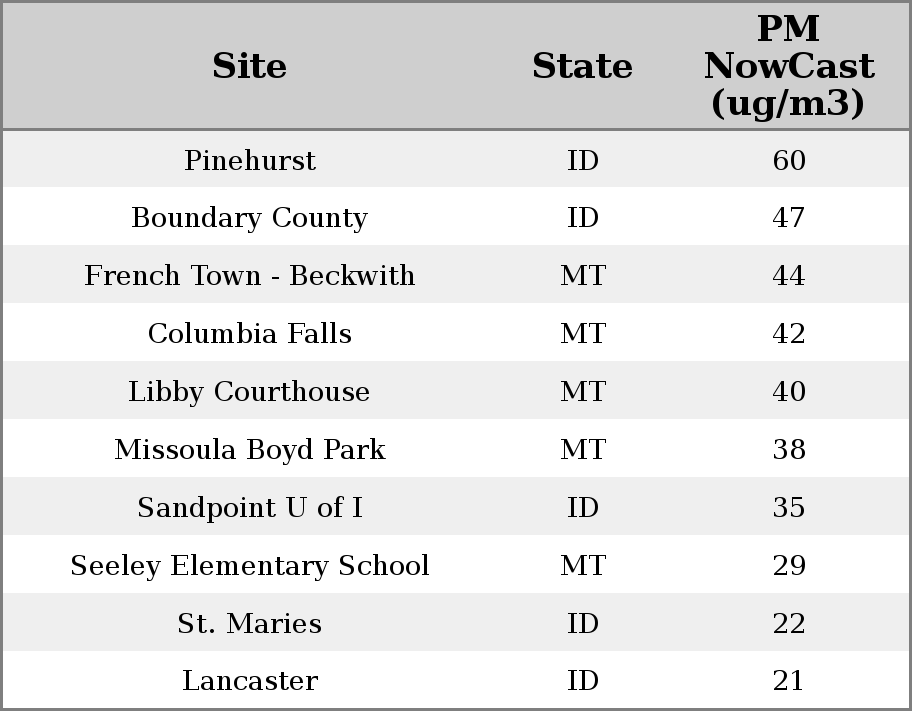 | Site | State | PM NowCast (ug/m3) |
|---|---|---|
| Pinehurst | ID | 60 |
| Boundary County | ID | 47 |
| French Town - Beckwith | MT | 44 |
| Columbia Falls | MT | 42 |
| Libby Courthouse | MT | 40 |
| Missoula Boyd Park | MT | 38 |
| Sandpoint U of I | ID | 35 |
| Seeley Elementary School | MT | 29 |
| St. Maries | ID | 22 |
| Lancaster | ID | 21 |